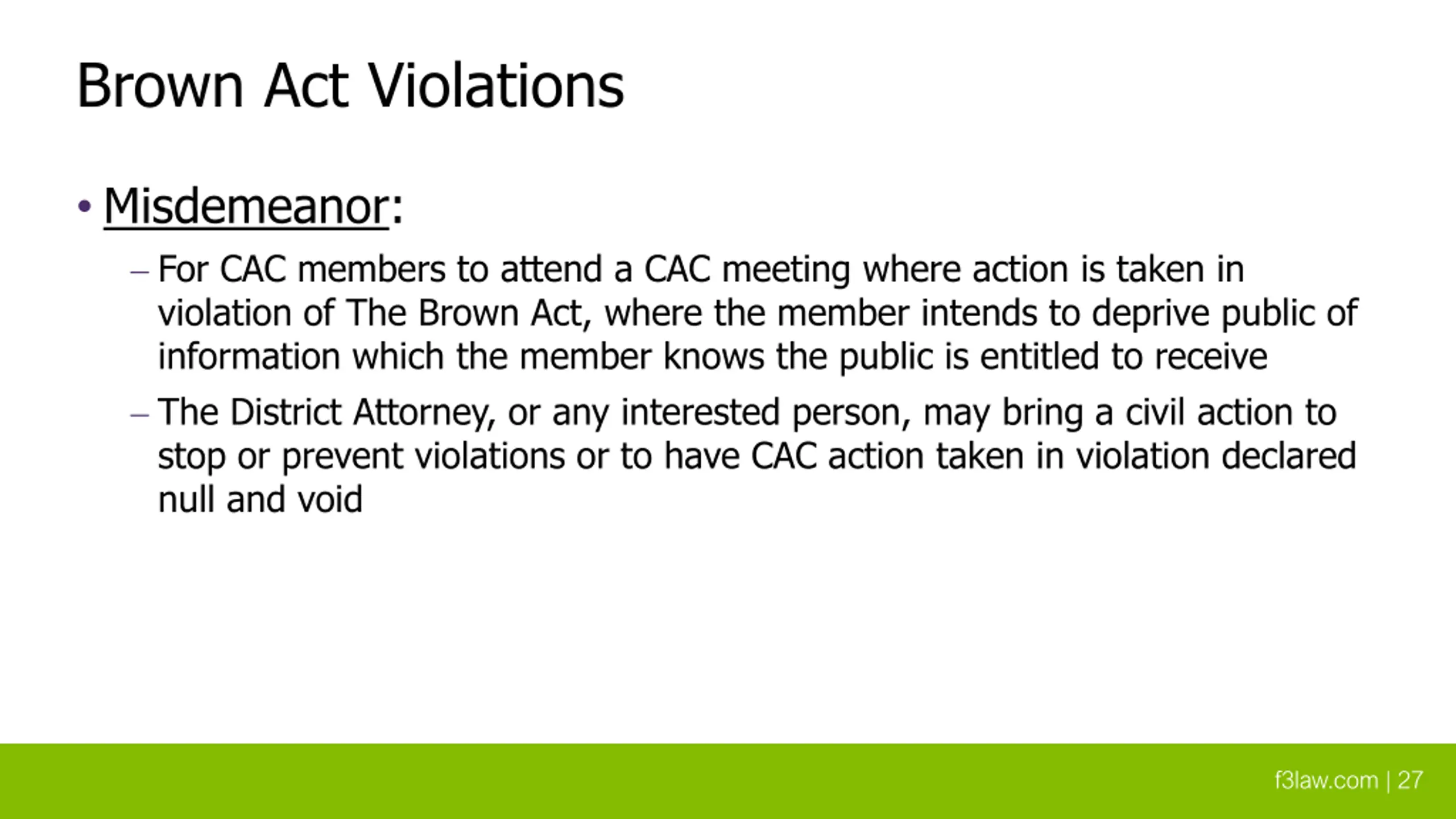 Brown Act Violations

• Misdemeanor:

– For CAC members to attend a CAC meeting where action is taken in violation of The Brown Act, where the member intends to deprive public of information which the member knows the public is entitled to receive

– The District Attorney, or any interested person, may bring a civil action to stop or prevent violations or to have CAC action taken in violation declared null and void

f3law.com | 27